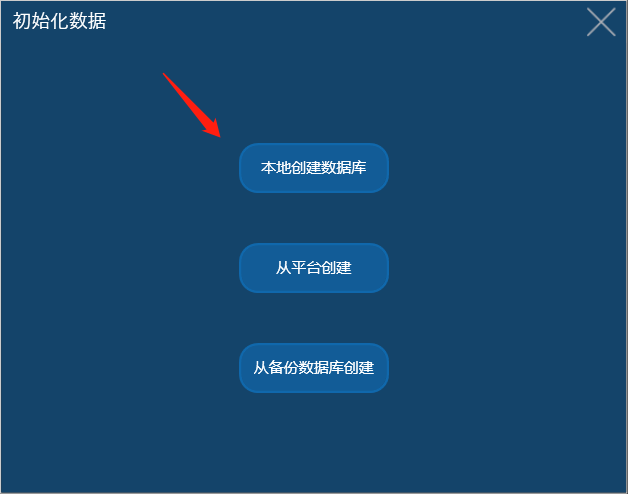 初始化数据

本地创建数据库

从平台创建

从备份数据库创建